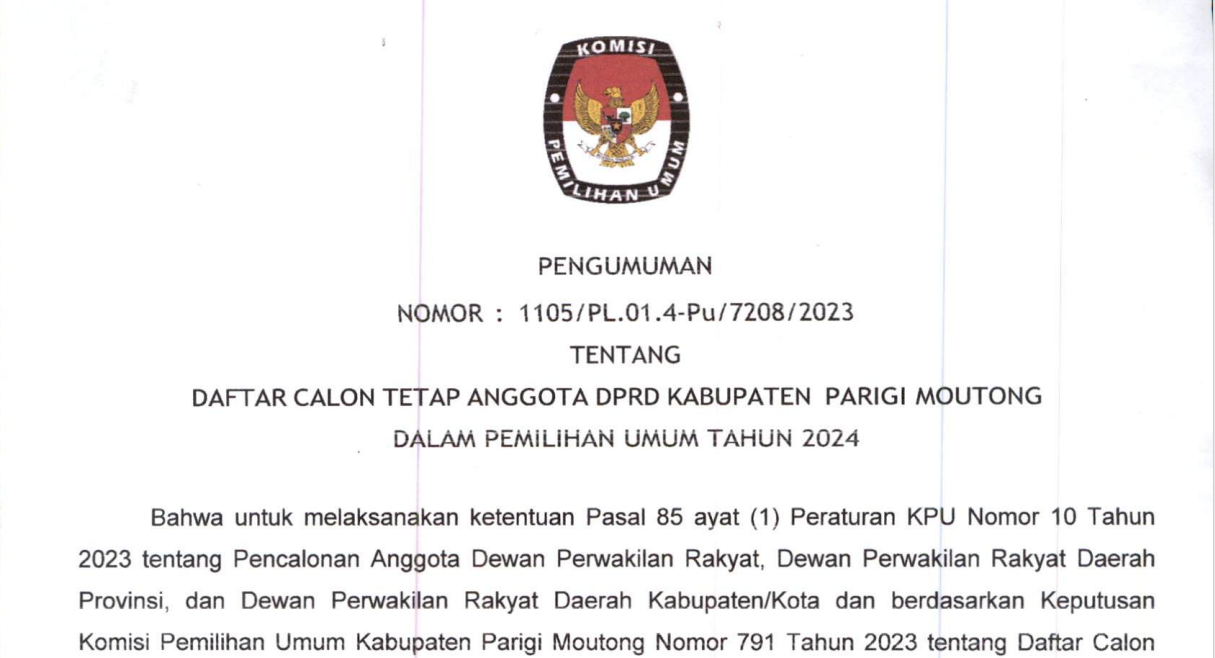 KOMISI
PEMILIHAN UMUM

PENGUMUMAN

NOMOR : 1105/PL.01.4-Pu/7208/2023

TENTANG

DAFTAR CALON TETAP ANGGOTA DPRD KABUPATEN PARIGI MOUTONG

DALAM PEMILIHAN UMUM TAHUN 2024

Bahwa untuk melaksanakan ketentuan Pasal 85 ayat (1) Peraturan KPU Nomor 10 Tahun 2023 tentang Pencalonan Anggota Dewan Perwakilan Rakyat, Dewan Perwakilan Rakyat Daerah Provinsi, dan Dewan Perwakilan Rakyat Daerah Kabupaten/Kota dan berdasarkan Keputusan Komisi Pemilihan Umum Kabupaten Parigi Moutong Nomor 791 Tahun 2023 tentang Daftar Calon